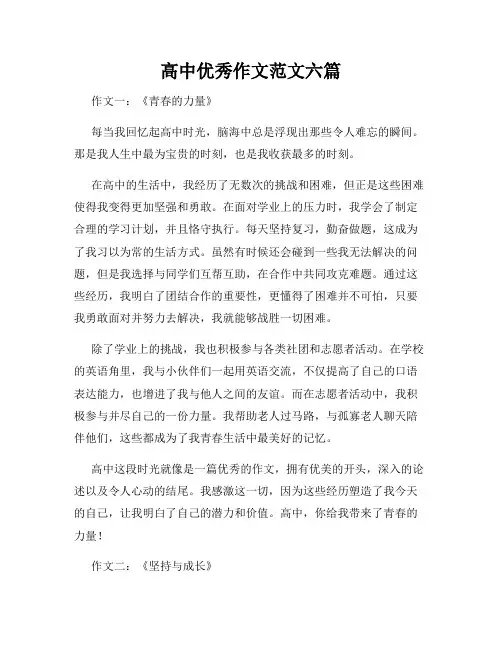 高中优秀作文范文六篇

作文一：《青春的力量》

每当我回忆起高中时光，脑海中总是浮现出那些令人难忘的瞬间。那是我人生中最为宝贵的时刻，也是我收获最多的时刻。

在高中的生活中，我经历了无数次的挑战和困难，但正是这些困难使得我变得更加坚强和勇敢。在面对学业上的压力时，我学会了制定合理的学习计划，并且恪守执行。每天坚持复习，勤奋做题，这成为了我习以为常的生活方式。虽然有时候还会碰到一些我无法解决的问题，但是我选择与同学们互帮互助，在合作中共同攻克难题。通过这些经历，我明白了团结合作的重要性，更懂得了困难并不可怕，只要我勇敢面对并努力去解决，我就能够战胜一切困难。

除了学业上的挑战，我也积极参与各类社团和志愿者活动。在学校的英语角里，我与小伙伴们一起用英语交流，不仅提高了自己的口语表达能力，也增进了我与他人之间的友谊。而在志愿者活动中，我积极参与并尽自己的一份力量。我帮助老人过马路，与孤寡老人聊天陪伴他们，这些都成为了我青春生活中最美好的记忆。

高中这段时光就像是一篇优秀的作文，拥有优美的开头，深入的论述以及令人心动的结尾。我感激这一切，因为这些经历塑造了我今天的自己，让我明白了自己的潜力和价值。高中，你给我带来了青春的力量！

作文二：《坚持与成长》